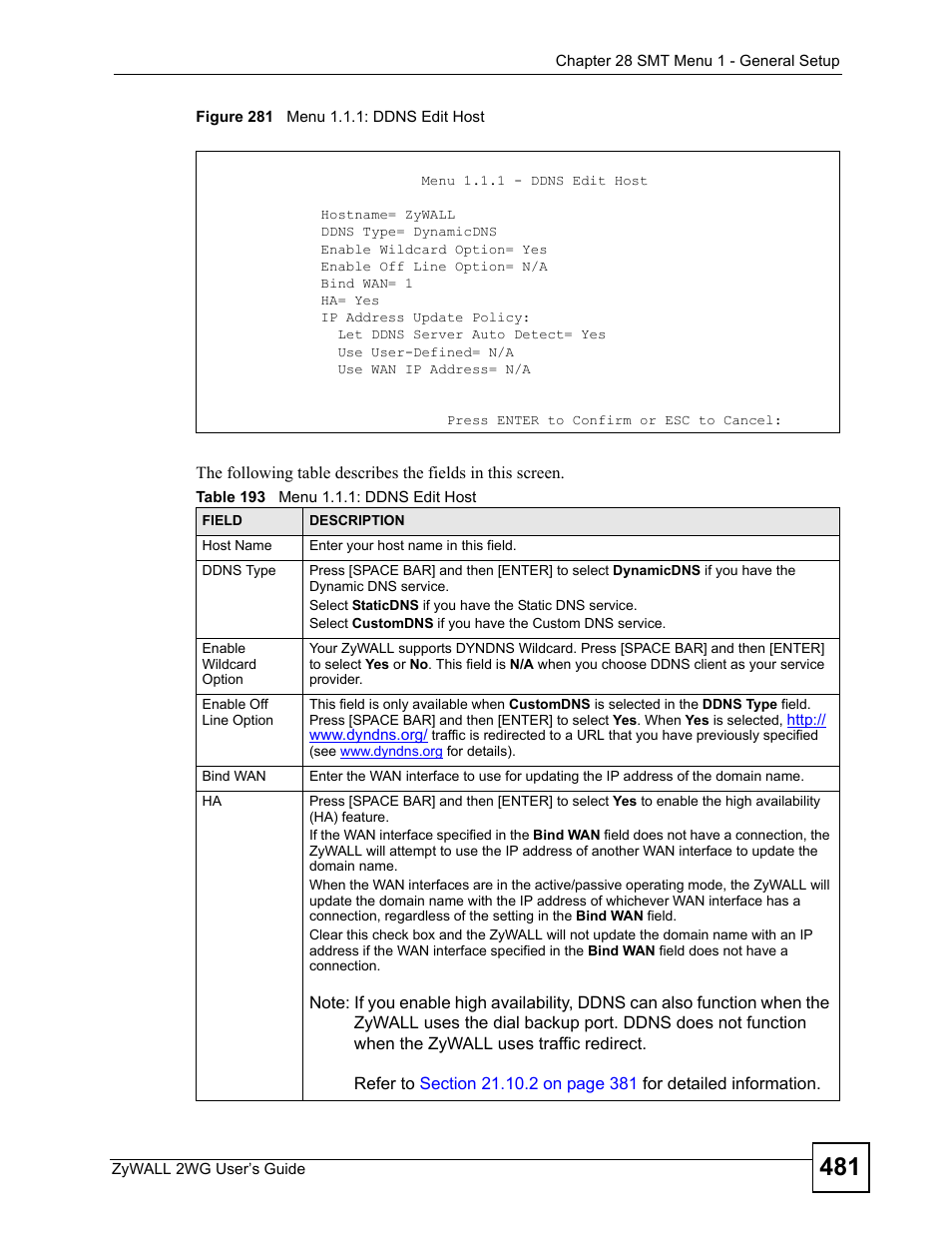 Chapter 28 SMT Menu 1 - General Setup

Figure 281 Menu 1.1.1: DDNS Edit Host

Menu 1.1.1 - DDNS Edit Host

Hostname= ZyWALL
DDNS Type= DynamicDNS
Enable Wildcard Option= Yes
Enable Off Line Option= N/A
Bind WAN= 1
HA= Yes
IP Address Update Policy:
Let DDNS Server Auto Detect= Yes
Use User-Defined= N/A
Use WAN IP Address= N/A

Press ENTER to Confirm or ESC to Cancel:

The following table describes the fields in this screen.

Table 193 Menu 1.1.1: DDNS Edit Host

| FIELD | DESCRIPTION |
|---|---|
| Host Name | Enter your host name in this field. |
| DDNS Type | Press [SPACE BAR] and then [ENTER] to select DynamicDNS if you have the Dynamic DNS service. Select StaticDNS if you have the Static DNS service. Select CustomDNS if you have the Custom DNS service. |
| Enable Wildcard Option | Your ZyWALL supports DYNDNS Wildcard. Press [SPACE BAR] and then [ENTER] to select Yes or No. This field is N/A when you choose DDNS client as your service provider. |
| Enable Off Line Option | This field is only available when CustomDNS is selected in the DDNS Type field. Press [SPACE BAR] and then [ENTER] to select Yes. When Yes is selected, http://www.dyndns.org/ traffic is redirected to a URL that you have previously specified (see www.dyndns.org for details). |
| Bind WAN | Enter the WAN interface to use for updating the IP address of the domain name. |
| HA | Press [SPACE BAR] and then [ENTER] to select Yes to enable the high availability (HA) feature. If the WAN interface specified in the Bind WAN field does not have a connection, the ZyWALL will attempt to use the IP address of another WAN interface to update the domain name. When the WAN interfaces are in the active/passive operating mode, the ZyWALL will update the domain name with the IP address of whichever WAN interface has a connection, regardless of the setting in the Bind WAN field. Clear this check box and the ZyWALL will not update the domain name with an IP address if the WAN interface specified in the Bind WAN field does not have a connection. Note: If you enable high availability, DDNS can also function when the ZyWALL uses the dial backup port. DDNS does not function when the ZyWALL uses traffic redirect. Refer to Section 21.10.2 on page 381 for detailed information. |

ZyWALL 2WG User's Guide

481